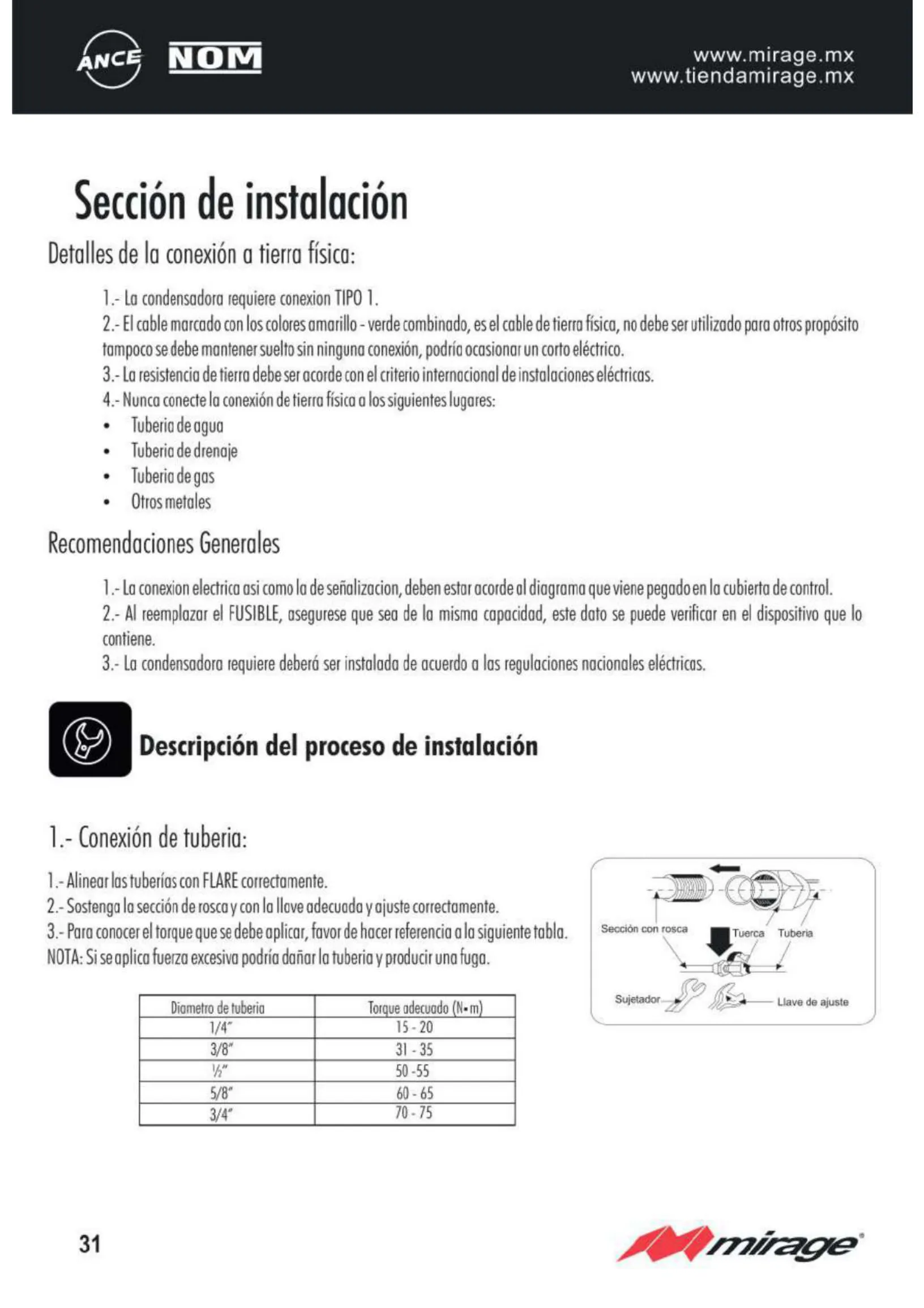 ANCE NOM

www.mirage.mx
www.tiendamirage.mx

Sección de instalación

Detalles de la conexión a tierra física:

1.- La condensadora requiere conexion TIPO 1.
2.- El cable marcado con los colores amarillo - verde combinado, es el cable de tierra física, no debe ser utilizado para otros propósito tampoco se debe mantener suelto sin ninguna conexión, podría ocasionar un corto eléctrico.
3.- La resistencia de tierra debe ser acorde con el criterio internacional de instalaciones eléctricas.
4.- Nunca conecte la conexión de tierra física a los siguientes lugares:
• Tuberia de agua
• Tuberia de drenaje
• Tuberia de gas
• Otros metales

Recomendaciones Generales

1.- La conexion electrica asi como la de señalizacion, deben estar acorde al diagrama que viene pegado en la cubierta de control.
2.- Al reemplazar el FUSIBLE, asegurese que sea de la misma capacidad, este dato se puede verificar en el dispositivo que lo contiene.
3.- La condensadora requiere deberá ser instalada de acuerdo a las regulaciones nacionales eléctricas.

Descripción del proceso de instalación

1.- Conexión de tuberia:

1.- Alinear las tuberías con FLARE correctamente.
2.- Sostenga la sección de rosca y con la llave adecuada y ajuste correctamente.
3.- Para conocer el torque que se debe aplicar, favor de hacer referencia a la siguiente tabla.
NOTA: Si se aplica fuerza excesiva podría dañar la tuberia y producir una fuga.

| Diametro de tuberia | Torque adecuado (N•m) |
|---|---|
| 1/4" | 15 - 20 |
| 3/8" | 31 - 35 |
| ½" | 50 -55 |
| 5/8" | 60 - 65 |
| 3/4" | 70 - 75 |

Sección con rosca
Tuerca
Tuberia
Sujetador
Llave de ajuste

31

mirage